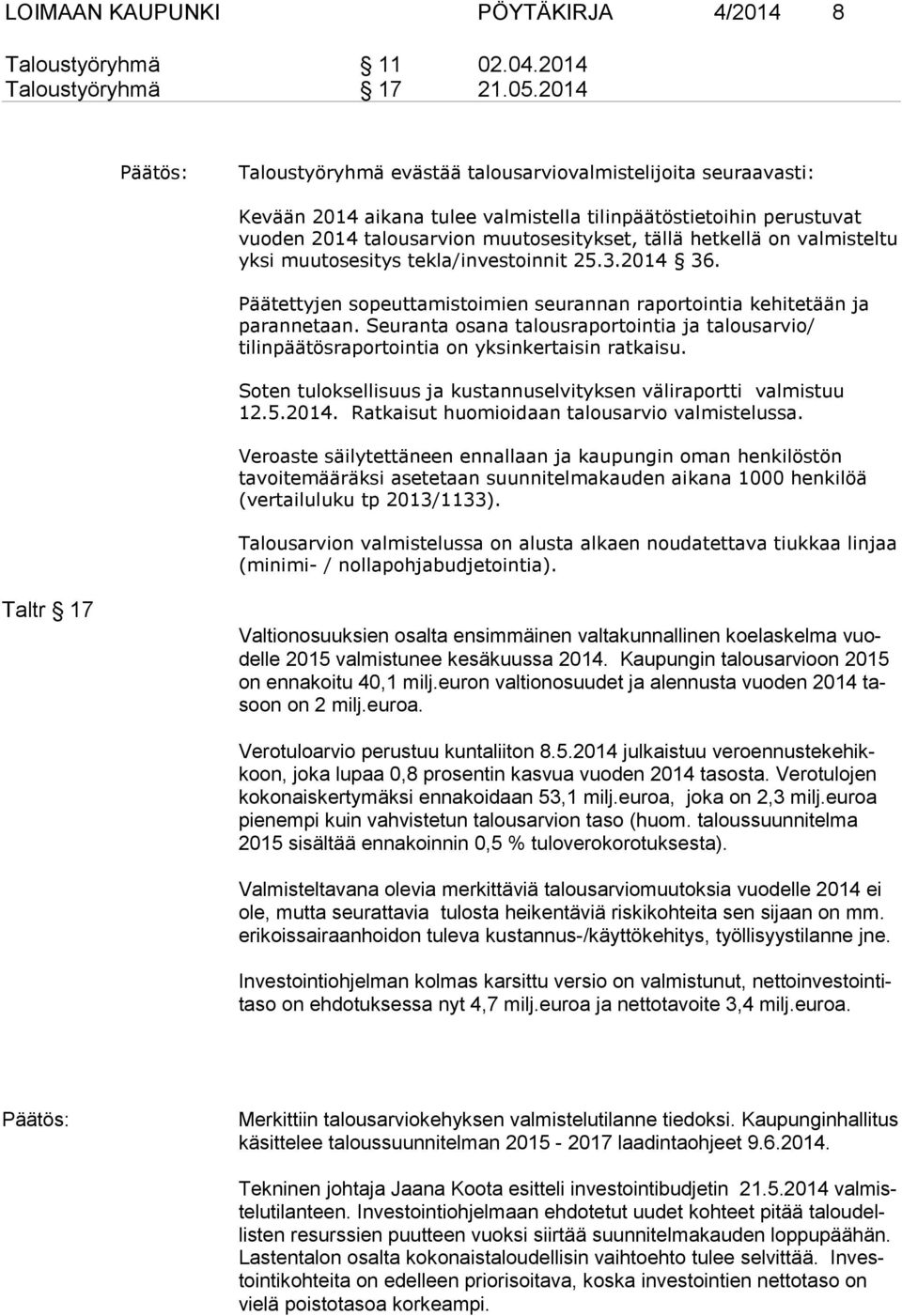 LOIMAAN KAUPUNKI PÖYTÄKIRJA 4/2014 8

Taloustyöryhmä § 11 02.04.2014
Taloustyöryhmä § 17 21.05.2014

Päätös: Taloustyöryhmä evästää talousarviovalmistelijoita seuraavasti:

Kevään 2014 aikana tulee valmistella tilinpäätöstietoihin perustuvat vuoden 2014 talousarvion muutosesitykset, tällä hetkellä on valmisteltu yksi muutosesitys tekla/investoinnit 25.3.2014 § 36.

Päätettyjen sopeuttamistoimien seurannan raportointia kehitetään ja parannetaan. Seuranta osana talousraportointia ja talousarvio/ tilinpäätösraportointia on yksinkertaisin ratkaisu.

Soten tuloksellisuus ja kustannuselvityksen väliraportti valmistuu 12.5.2014. Ratkaisut huomioidaan talousarvio valmistelussa.

Veroaste säilytettäneen ennallaan ja kaupungin oman henkilöstön tavoitemääräksi asetetaan suunnitelmakauden aikana 1000 henkilöä (vertailuluku tp 2013/1133).

Talousarvion valmistelussa on alusta alkaen noudatettava tiukkaa linjaa (minimi- / nollapohjabudjetointia).

Taltr § 17

Valtionosuuksien osalta ensimmäinen valtakunnallinen koelaskelma vuodelle 2015 valmistunee kesäkuussa 2014. Kaupungin talousarvioon 2015 on ennakoitu 40,1 milj.euron valtionosuudet ja alennusta vuoden 2014 tasoon on 2 milj.euroa.

Verotuloarvio perustuu kuntaliiton 8.5.2014 julkaistuu veroennustekehikkoon, joka lupaa 0,8 prosentin kasvua vuoden 2014 tasosta. Verotulojen kokonaiskertymäksi ennakoidaan 53,1 milj.euroa, joka on 2,3 milj.euroa pienempi kuin vahvistetun talousarvion taso (huom. taloussuunnitelma 2015 sisältää ennakoinnin 0,5 % tuloverokorotuksesta).

Valmisteltavana olevia merkittäviä talousarviomuutoksia vuodelle 2014 ei ole, mutta seurattavia tulosta heikentäviä riskikohteita sen sijaan on mm. erikoissairaanhoidon tuleva kustannus-/käyttökehitys, työllisyystilanne jne.

Investointiohjelman kolmas karsittu versio on valmistunut, nettoinvestointitaso on ehdotuksessa nyt 4,7 milj.euroa ja nettotavoite 3,4 milj.euroa.

Päätös: Merkittiin talousarviokehyksen valmistelutilanne tiedoksi. Kaupunginhallitus käsittelee taloussuunnitelman 2015 - 2017 laadintaohjeet 9.6.2014.

Tekninen johtaja Jaana Koota esitteli investointibudjetin 21.5.2014 valmistelutilanteen. Investointiohjelmaan ehdotetut uudet kohteet pitää taloudellisten resurssien puutteen vuoksi siirtää suunnitelmakauden loppupäähän. Lastentalon osalta kokonaistaloudellisin vaihtoehto tulee selvittää. Investointikohteita on edelleen priorisoitava, koska investointien nettotaso on vielä poistotasoa korkeampi.